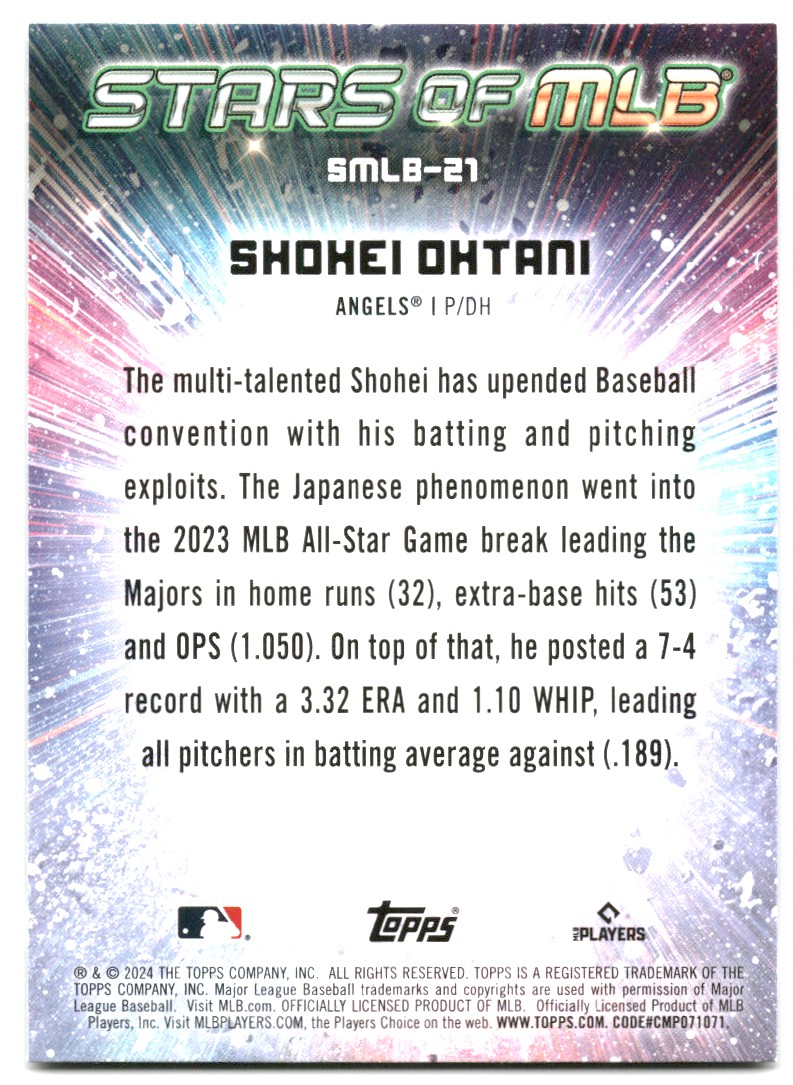 STARS OF MLB®

SMLB-21

SHOHEI OHTANI

ANGELS® | P/DH

The multi-talented Shohei has upended Baseball convention with his batting and pitching exploits. The Japanese phenomenon went into the 2023 MLB All-Star Game break leading the Majors in home runs (32), extra-base hits (53) and OPS (1.050). On top of that, he posted a 7-4 record with a 3.32 ERA and 1.10 WHIP, leading all pitchers in batting average against (.189).

Topps®

PLAYERS

® & © 2024 THE TOPPS COMPANY, INC. ALL RIGHTS RESERVED. TOPPS IS A REGISTERED TRADEMARK OF THE TOPPS COMPANY, INC. Major League Baseball trademarks and copyrights are used with permission of Major League Baseball. Visit MLB.com. OFFICIALLY LICENSED PRODUCT OF MLB. Officially Licensed Product of MLB Players, Inc. Visit MLBPLAYERS.COM, the Players Choice on the web. WWW.TOPPS.COM. CODE#CMP071071.